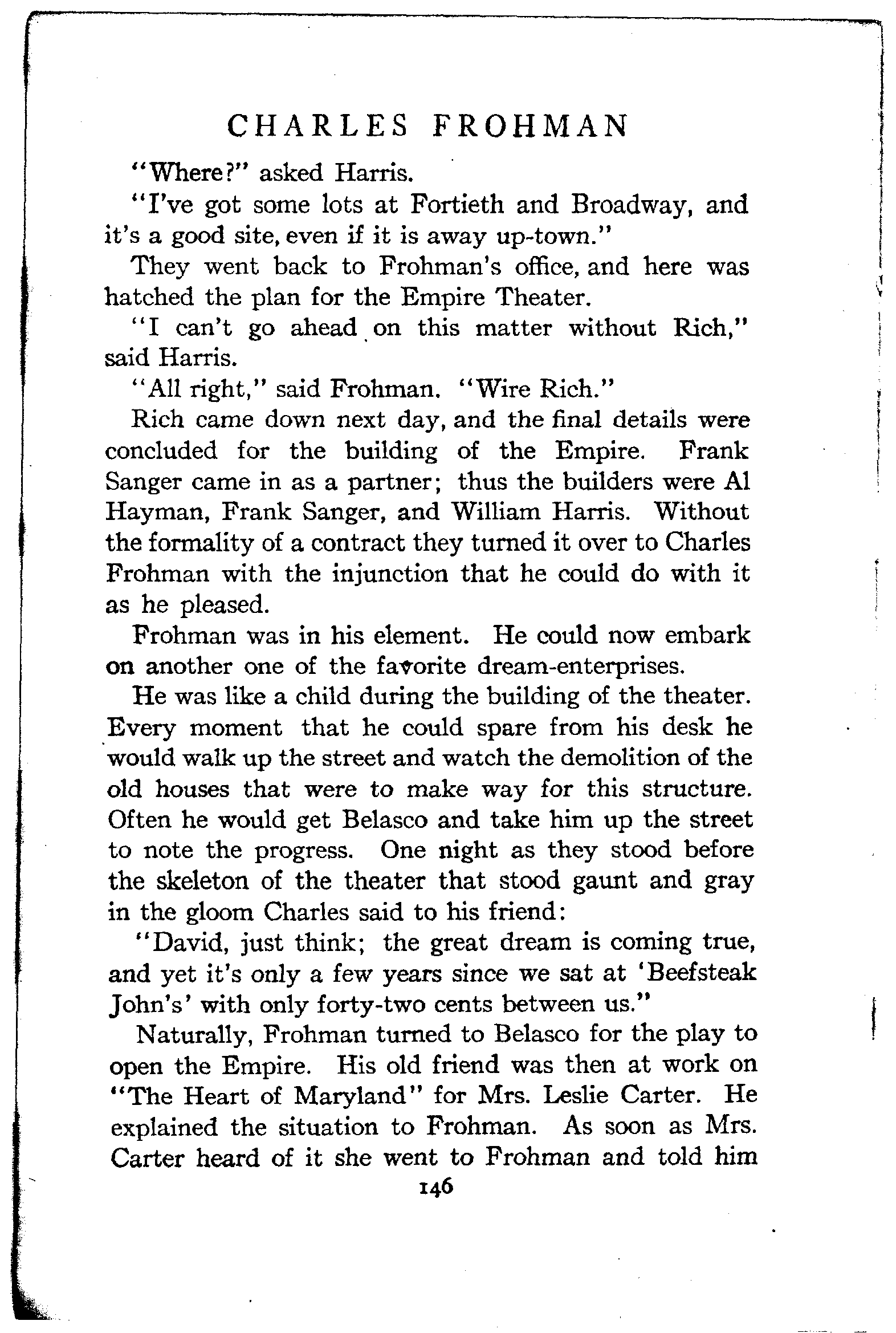 CHARLES FROHMAN

"Where?" asked Harris.

"I've got some lots at Fortieth and Broadway, and it's a good site, even if it is away up-town."

They went back to Frohman's office, and here was hatched the plan for the Empire Theater.

"I can't go ahead on this matter without Rich," said Harris.

"All right," said Frohman. "Wire Rich."

Rich came down next day, and the final details were concluded for the building of the Empire. Frank Sanger came in as a partner; thus the builders were Al Hayman, Frank Sanger, and William Harris. Without the formality of a contract they turned it over to Charles Frohman with the injunction that he could do with it as he pleased.

Frohman was in his element. He could now embark on another one of the favorite dream-enterprises.

He was like a child during the building of the theater. Every moment that he could spare from his desk he would walk up the street and watch the demolition of the old houses that were to make way for this structure. Often he would get Belasco and take him up the street to note the progress. One night as they stood before the skeleton of the theater that stood gaunt and gray in the gloom Charles said to his friend:

"David, just think; the great dream is coming true, and yet it's only a few years since we sat at 'Beefsteak John's' with only forty-two cents between us."

Naturally, Frohman turned to Belasco for the play to open the Empire. His old friend was then at work on "The Heart of Maryland" for Mrs. Leslie Carter. He explained the situation to Frohman. As soon as Mrs. Carter heard of it she went to Frohman and told him

146